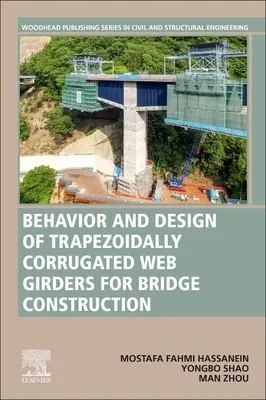 WOODHEAD PUBLISHING SERIES IN CIVIL AND STRUCTURAL ENGINEERING

BEHAVIOR AND DESIGN OF TRAPEZOIDALLY CORRUGATED WEB GIRDERS FOR BRIDGE CONSTRUCTION

ELSEVIER

MOSTAFA FAHMI HASSANEIN
YONGBO SHAO
MAN ZHOU